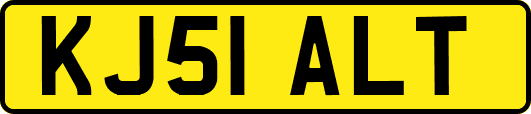 KJ51 ALT